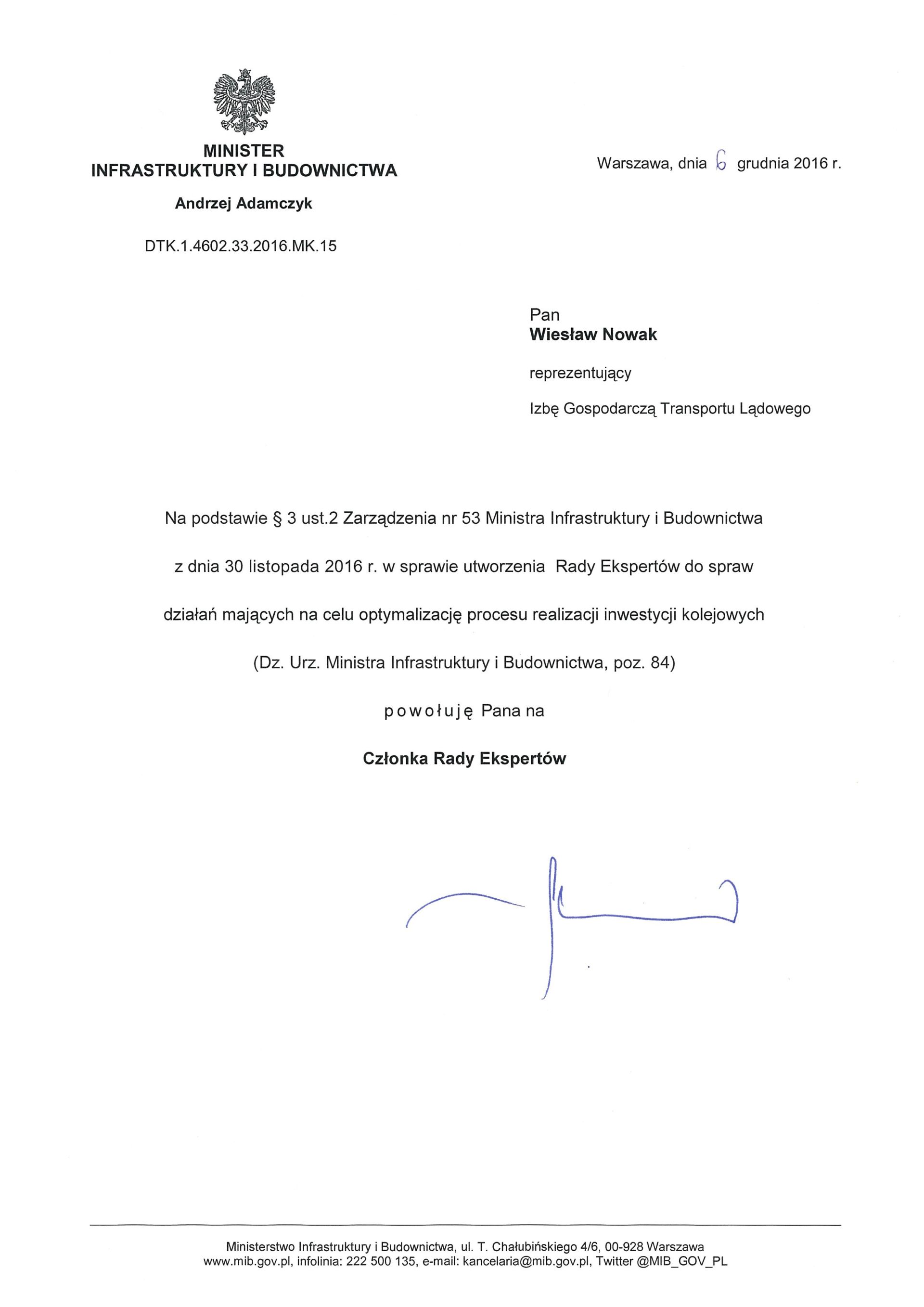 MINISTER
INFRASTRUKTURY I BUDOWNICTWA

Andrzej Adamczyk

DTK.1.4602.33.2016.MK.15

Warszawa, dnia 6 grudnia 2016 r.

Pan
Wiesław Nowak

reprezentujący

Izbę Gospodarczą Transportu Lądowego

Na podstawie § 3 ust.2 Zarządzenia nr 53 Ministra Infrastruktury i Budownictwa z dnia 30 listopada 2016 r. w sprawie utworzenia Rady Ekspertów do spraw działań mających na celu optymalizację procesu realizacji inwestycji kolejowych (Dz. Urz. Ministra Infrastruktury i Budownictwa, poz. 84)

powołuję Pana na

Członka Rady Ekspertów

Ministerstwo Infrastruktury i Budownictwa, ul. T. Chałubińskiego 4/6, 00-928 Warszawa
www.mib.gov.pl, infolinia: 222 500 135, e-mail: kancelaria@mib.gov.pl, Twitter @MIB_GOV_PL